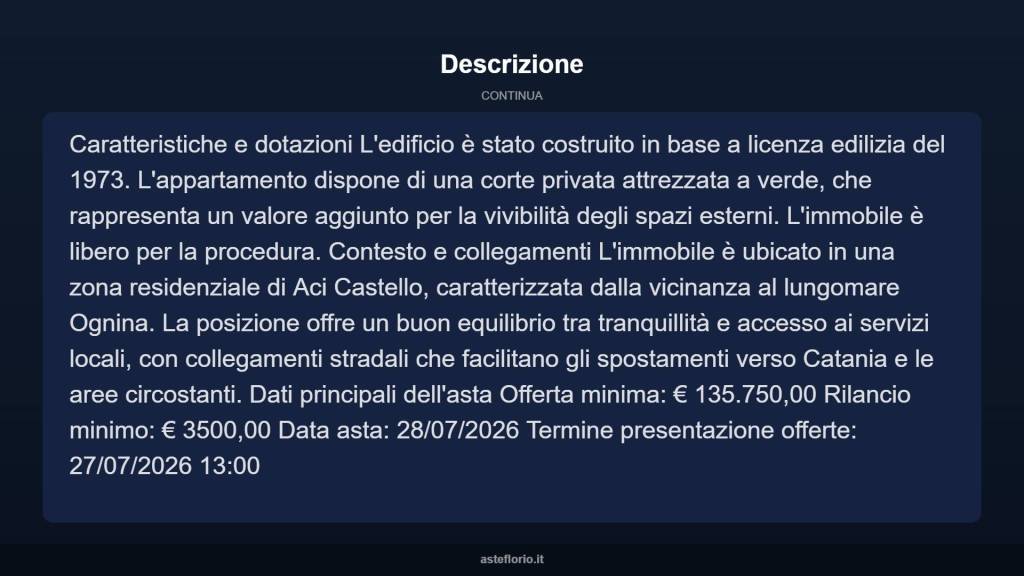 Descrizione

CONTINUA

Caratteristiche e dotazioni L'edificio è stato costruito in base a licenza edilizia del 1973. L'appartamento dispone di una corte privata attrezzata a verde, che rappresenta un valore aggiunto per la vivibilità degli spazi esterni. L'immobile è libero per la procedura. Contesto e collegamenti L'immobile è ubicato in una zona residenziale di Aci Castello, caratterizzata dalla vicinanza al lungomare Ognina. La posizione offre un buon equilibrio tra tranquillità e accesso ai servizi locali, con collegamenti stradali che facilitano gli spostamenti verso Catania e le aree circostanti. Dati principali dell'asta Offerta minima: € 135.750,00 Rilancio minimo: € 3500,00 Data asta: 28/07/2026 Termine presentazione offerte: 27/07/2026 13:00

asteflorio.it